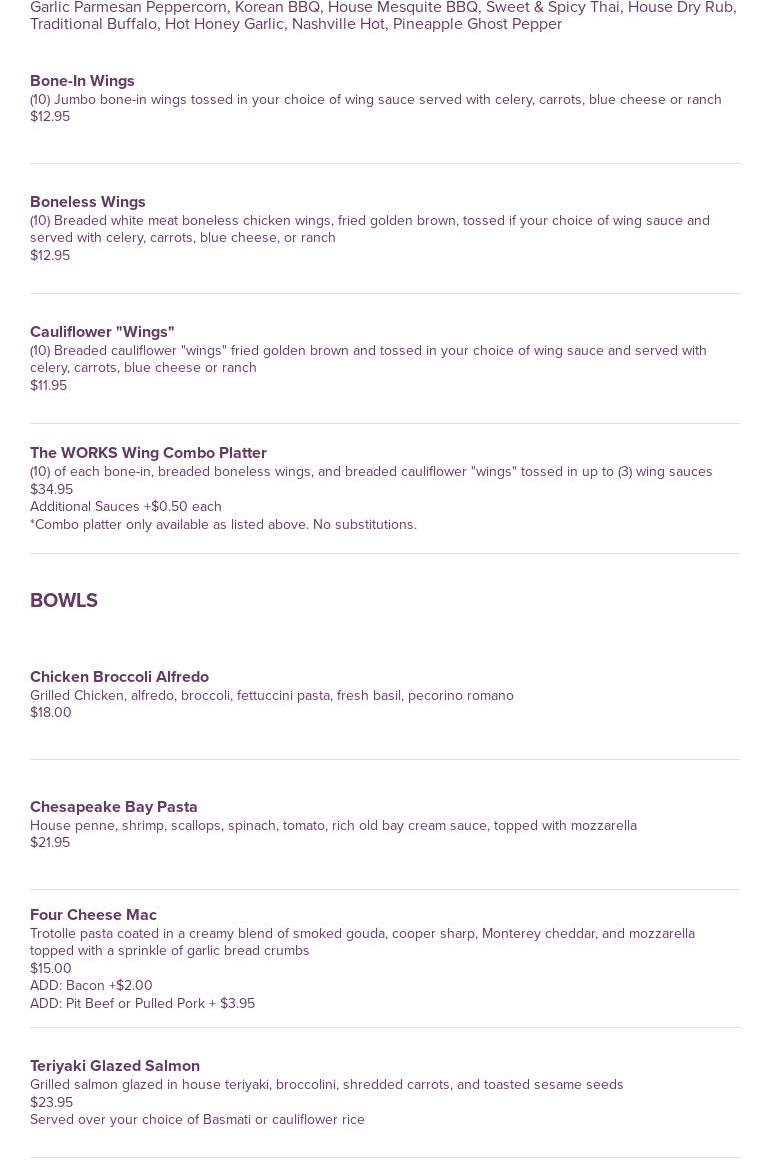 Garlic Parmesan Peppercorn, Korean BBQ, House Mesquite BBQ, Sweet & Spicy Thai, House Dry Rub, Traditional Buffalo, Hot Honey Garlic, Nashville Hot, Pineapple Ghost Pepper

Bone-In Wings
(10) Jumbo bone-in wings tossed in your choice of wing sauce served with celery, carrots, blue cheese or ranch
$12.95

Boneless Wings
(10) Breaded white meat boneless chicken wings, fried golden brown, tossed if your choice of wing sauce and served with celery, carrots, blue cheese, or ranch
$12.95

Cauliflower "Wings"
(10) Breaded cauliflower "wings" fried golden brown and tossed in your choice of wing sauce and served with celery, carrots, blue cheese or ranch
$11.95

The WORKS Wing Combo Platter
(10) of each bone-in, breaded boneless wings, and breaded cauliflower "wings" tossed in up to (3) wing sauces
$34.95
Additional Sauces +$0.50 each
*Combo platter only available as listed above. No substitutions.

BOWLS

Chicken Broccoli Alfredo
Grilled Chicken, alfredo, broccoli, fettuccini pasta, fresh basil, pecorino romano
$18.00

Chesapeake Bay Pasta
House penne, shrimp, scallops, spinach, tomato, rich old bay cream sauce, topped with mozzarella
$21.95

Four Cheese Mac
Trotolle pasta coated in a creamy blend of smoked gouda, cooper sharp, Monterey cheddar, and mozzarella topped with a sprinkle of garlic bread crumbs
$15.00
ADD: Bacon +$2.00
ADD: Pit Beef or Pulled Pork + $3.95

Teriyaki Glazed Salmon
Grilled salmon glazed in house teriyaki, broccolini, shredded carrots, and toasted sesame seeds
$23.95
Served over your choice of Basmati or cauliflower rice